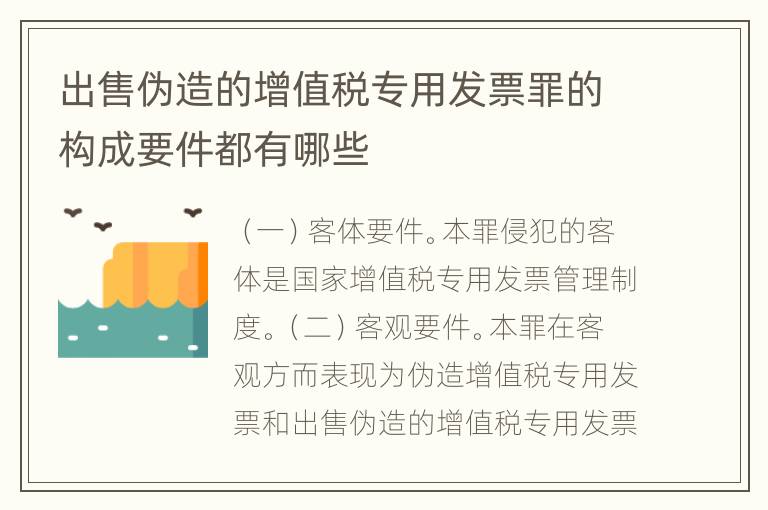 出售伪造的增值税专用发票罪的构成要件都有哪些

（一）客体要件。本罪侵犯的客体是国家增值税专用发票管理制度。（二）客观要件。本罪在客观方而表现为伪造增值税专用发票和出售伪造的增值税专用发票